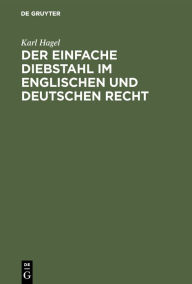 DE GRUYTER

Karl Hagel

DER EINFACHE DIEBSTAHL IM ENGLISCHEN UND DEUTSCHEN RECHT

DE
G